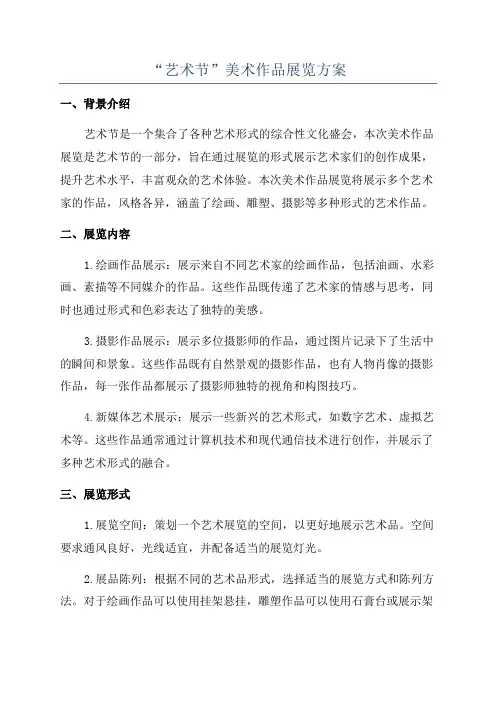 “艺术节”美术作品展览方案

一、背景介绍

艺术节是一个集合了各种艺术形式的综合性文化盛会，本次美术作品展览是艺术节的一部分，旨在通过展览的形式展示艺术家们的创作成果，提升艺术水平，丰富观众的艺术体验。本次美术作品展览将展示多个艺术家的作品，风格各异，涵盖了绘画、雕塑、摄影等多种形式的艺术作品。

二、展览内容

1.绘画作品展示：展示来自不同艺术家的绘画作品，包括油画、水彩画、素描等不同媒介的作品。这些作品既传递了艺术家的情感与思考，同时也通过形式和色彩表达了独特的美感。

3.摄影作品展示：展示多位摄影师的作品，通过图片记录下了生活中的瞬间和景象。这些作品既有自然景观的摄影作品，也有人物肖像的摄影作品，每一张作品都展示了摄影师独特的视角和构图技巧。

4.新媒体艺术展示：展示一些新兴的艺术形式，如数字艺术、虚拟艺术等。这些作品通常通过计算机技术和现代通信技术进行创作，并展示了多种艺术形式的融合。

三、展览形式

1.展览空间：策划一个艺术展览的空间，以更好地展示艺术品。空间要求通风良好，光线适宜，并配备适当的展览灯光。

2.展品陈列：根据不同的艺术品形式，选择适当的展览方式和陈列方法。对于绘画作品可以使用挂架悬挂，雕塑作品可以使用石膏台或展示架